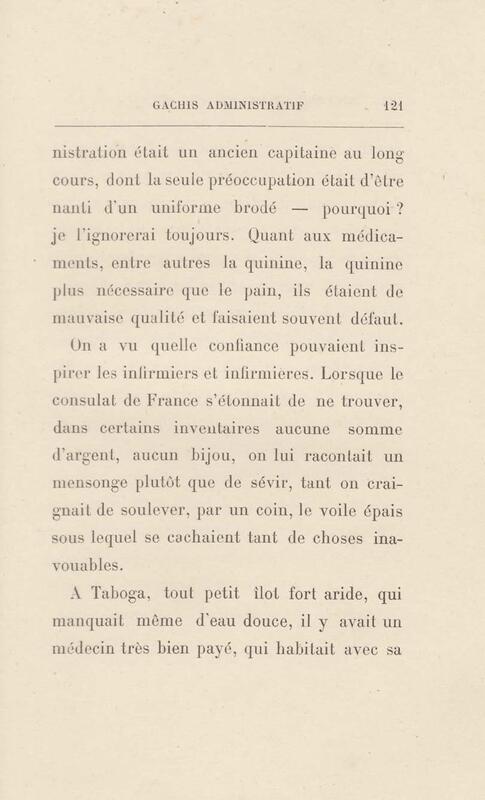 GACHIS ADMINISTRATIF 121

nistration était un ancien capitaine au long cours, dont la seule préoccupation était d'être nanti d'un uniforme brodé — pourquoi ? je l'ignorerai toujours. Quant aux médicaments, entre autres la quinine, la quinine plus nécessaire que le pain, ils étaient de mauvaise qualité et faisaient souvent défaut.

On a vu quelle confiance pouvaient inspirer les infirmiers et infirmières. Lorsque le consulat de France s'étonnait de ne trouver, dans certains inventaires aucune somme d'argent, aucun bijou, on lui racontait un mensonge plutôt que de sévir, tant on craignait de soulever, par un coin, le voile épais sous lequel se cachaient tant de choses inavouables.

A Taboga, tout petit îlot fort aride, qui manquait même d'eau douce, il y avait un médecin très bien payé, qui habitait avec sa